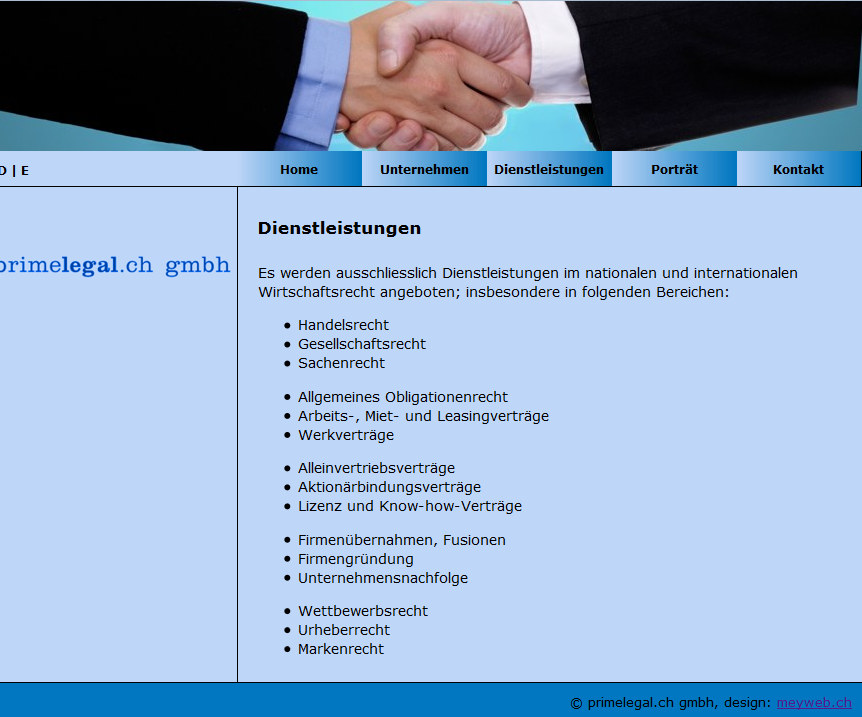 D | E

Home Unternehmen Dienstleistungen Porträt Kontakt

primelegal.ch gmbh

Dienstleistungen

Es werden ausschliesslich Dienstleistungen im nationalen und internationalen Wirtschaftsrecht angeboten; insbesondere in folgenden Bereichen:

- Handelsrecht
- Gesellschaftsrecht
- Sachenrecht

- Allgemeines Obligationenrecht
- Arbeits-, Miet- und Leasingverträge
- Werkverträge

- Alleinvertriebsverträge
- Aktionärbindungsverträge
- Lizenz und Know-how-Verträge

- Firmenübernahmen, Fusionen
- Firmengründung
- Unternehmensnachfolge

- Wettbewerbsrecht
- Urheberrecht
- Markenrecht

© primelegal.ch gmbh, design: meyweb.ch